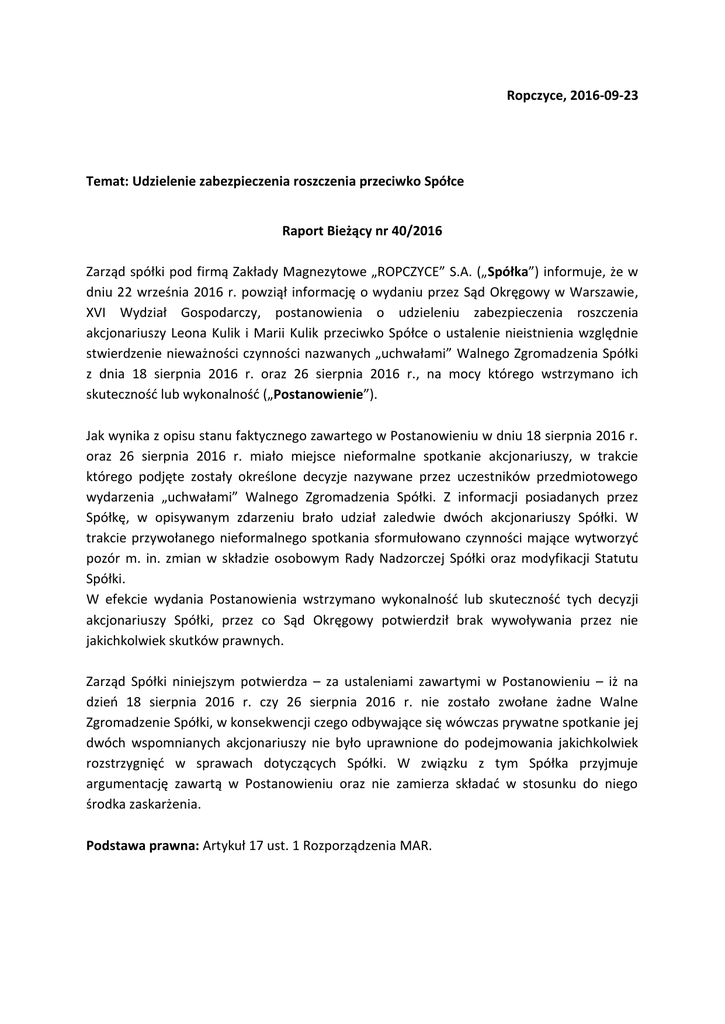 Ropczyce, 2016-09-23

Temat: Udzielenie zabezpieczenia roszczenia przeciwko Spółce

Raport Bieżący nr 40/2016

Zarząd spółki pod firmą Zakłady Magnezytowe „ROPCZYCE" S.A. („Spółka") informuje, że w dniu 22 września 2016 r. powziął informację o wydaniu przez Sąd Okręgowy w Warszawie, XVI Wydział Gospodarczy, postanowienia o udzieleniu zabezpieczenia roszczenia akcjonariuszy Leona Kulik i Marii Kulik przeciwko Spółce o ustalenie nieistnienia względnie stwierdzenie nieważności czynności nazwanych „uchwałami" Walnego Zgromadzenia Spółki z dnia 18 sierpnia 2016 r. oraz 26 sierpnia 2016 r., na mocy którego wstrzymano ich skuteczność lub wykonalność („Postanowienie").

Jak wynika z opisu stanu faktycznego zawartego w Postanowieniu w dniu 18 sierpnia 2016 r. oraz 26 sierpnia 2016 r. miało miejsce nieformalne spotkanie akcjonariuszy, w trakcie którego podjęte zostały określone decyzje nazywane przez uczestników przedmiotowego wydarzenia „uchwałami" Walnego Zgromadzenia Spółki. Z informacji posiadanych przez Spółkę, w opisywanym zdarzeniu brało udział zaledwie dwóch akcjonariuszy Spółki. W trakcie przywołanego nieformalnego spotkania sformułowano czynności mające wytworzyć pozór m. in. zmian w składzie osobowym Rady Nadzorczej Spółki oraz modyfikacji Statutu Spółki.
W efekcie wydania Postanowienia wstrzymano wykonalność lub skuteczność tych decyzji akcjonariuszy Spółki, przez co Sąd Okręgowy potwierdził brak wywoływania przez nie jakichkolwiek skutków prawnych.

Zarząd Spółki niniejszym potwierdza – za ustaleniami zawartymi w Postanowieniu – iż na dzień 18 sierpnia 2016 r. czy 26 sierpnia 2016 r. nie zostało zwołane żadne Walne Zgromadzenie Spółki, w konsekwencji czego odbywające się wówczas prywatne spotkanie jej dwóch wspomnianych akcjonariuszy nie było uprawnione do podejmowania jakichkolwiek rozstrzygnięć w sprawach dotyczących Spółki. W związku z tym Spółka przyjmuje argumentację zawartą w Postanowieniu oraz nie zamierza składać w stosunku do niego środka zaskarżenia.

Podstawa prawna: Artykuł 17 ust. 1 Rozporządzenia MAR.